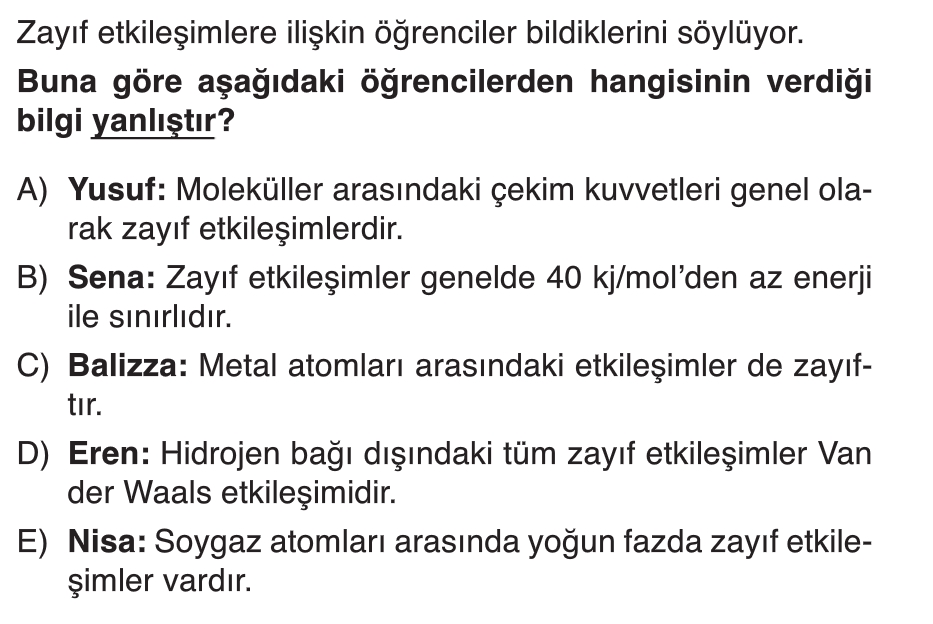 Zayıf etkileşimlere ilişkin öğrenciler bildiklerini söylüyor.

Buna göre aşağıdaki öğrencilerden hangisinin verdiği bilgi yanlıştır?

A) Yusuf: Moleküller arasındaki çekim kuvvetleri genel olarak zayıf etkileşimlerdir.

B) Sena: Zayıf etkileşimler genelde 40 kj/mol'den az enerji ile sınırlıdır.

C) Balizza: Metal atomları arasındaki etkileşimler de zayıftır.

D) Eren: Hidrojen bağı dışındaki tüm zayıf etkileşimler Van der Waals etkileşimidir.

E) Nisa: Soygaz atomları arasında yoğun fazda zayıf etkileşimler vardır.